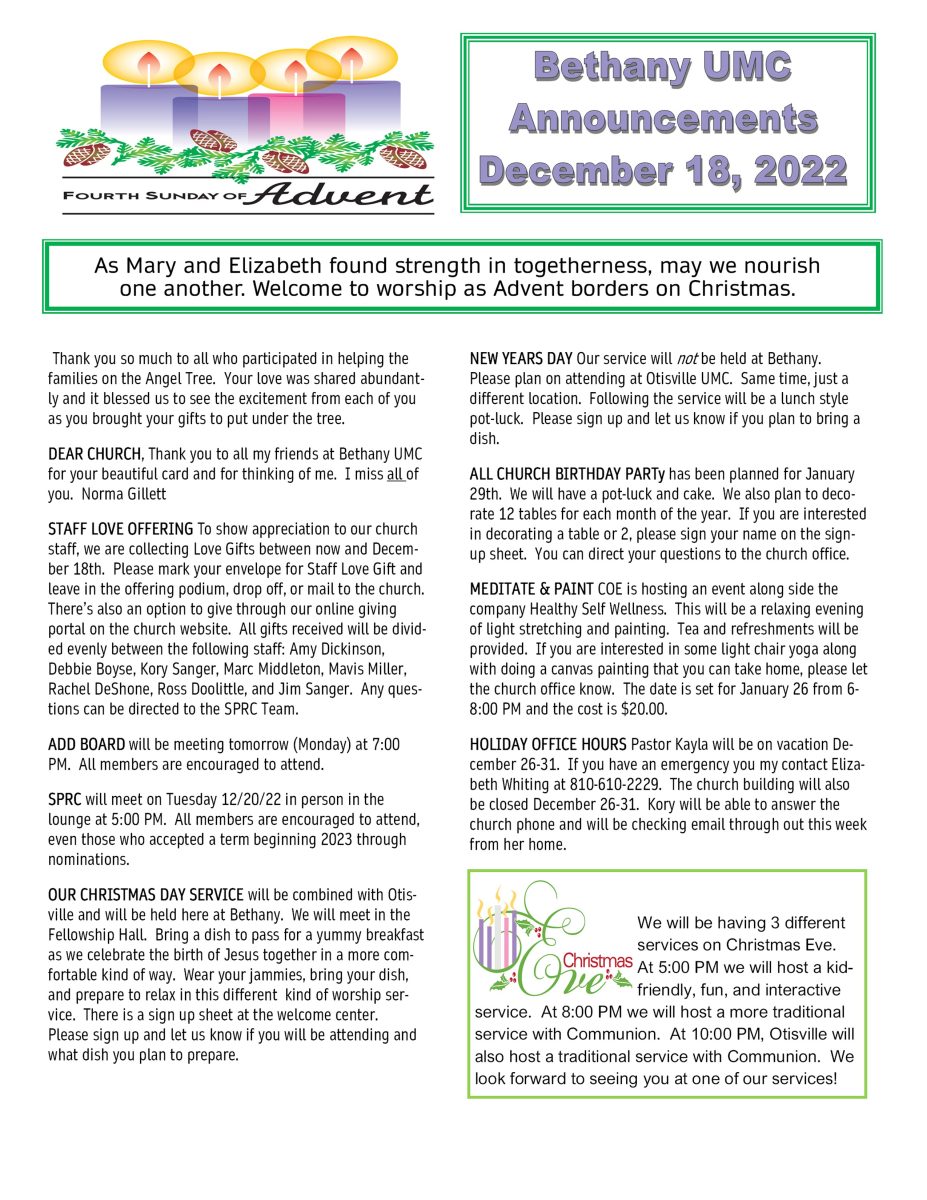 FOURTH SUNDAY OF Advent

Bethany UMC Announcements December 18, 2022

As Mary and Elizabeth found strength in togetherness, may we nourish one another. Welcome to worship as Advent borders on Christmas.

Thank you so much to all who participated in helping the families on the Angel Tree. Your love was shared abundantly and it blessed us to see the excitement from each of you as you brought your gifts to put under the tree.

DEAR CHURCH, Thank you to all my friends at Bethany UMC for your beautiful card and for thinking of me. I miss all of you. Norma Gillett

STAFF LOVE OFFERING To show appreciation to our church staff, we are collecting Love Gifts between now and December 18th. Please mark your envelope for Staff Love Gift and leave in the offering podium, drop off, or mail to the church. There's also an option to give through our online giving portal on the church website. All gifts received will be divided evenly between the following staff: Amy Dickinson, Debbie Boyse, Kory Sanger, Marc Middleton, Mavis Miller, Rachel DeShone, Ross Doolittle, and Jim Sanger. Any questions can be directed to the SPRC Team.

ADD BOARD will be meeting tomorrow (Monday) at 7:00 PM. All members are encouraged to attend.

SPRC will meet on Tuesday 12/20/22 in person in the lounge at 5:00 PM. All members are encouraged to attend, even those who accepted a term beginning 2023 through nominations.

OUR CHRISTMAS DAY SERVICE will be combined with Otisville and will be held here at Bethany. We will meet in the Fellowship Hall. Bring a dish to pass for a yummy breakfast as we celebrate the birth of Jesus together in a more comfortable kind of way. Wear your jammies, bring your dish, and prepare to relax in this different kind of worship service. There is a sign up sheet at the welcome center. Please sign up and let us know if you will be attending and what dish you plan to prepare.

NEW YEARS DAY Our service will not be held at Bethany. Please plan on attending at Otisville UMC. Same time, just a different location. Following the service will be a lunch style pot-luck. Please sign up and let us know if you plan to bring a dish.

ALL CHURCH BIRTHDAY PARTy has been planned for January 29th. We will have a pot-luck and cake. We also plan to decorate 12 tables for each month of the year. If you are interested in decorating a table or 2, please sign your name on the sign-up sheet. You can direct your questions to the church office.

MEDITATE & PAINT COE is hosting an event along side the company Healthy Self Wellness. This will be a relaxing evening of light stretching and painting. Tea and refreshments will be provided. If you are interested in some light chair yoga along with doing a canvas painting that you can take home, please let the church office know. The date is set for January 26 from 6-8:00 PM and the cost is $20.00.

HOLIDAY OFFICE HOURS Pastor Kayla will be on vacation December 26-31. If you have an emergency you my contact Elizabeth Whiting at 810-610-2229. The church building will also be closed December 26-31. Kory will be able to answer the church phone and will be checking email through out this week from her home.

Christmas Eve

We will be having 3 different services on Christmas Eve. At 5:00 PM we will host a kid-friendly, fun, and interactive service. At 8:00 PM we will host a more traditional service with Communion. At 10:00 PM, Otisville will also host a traditional service with Communion. We look forward to seeing you at one of our services!